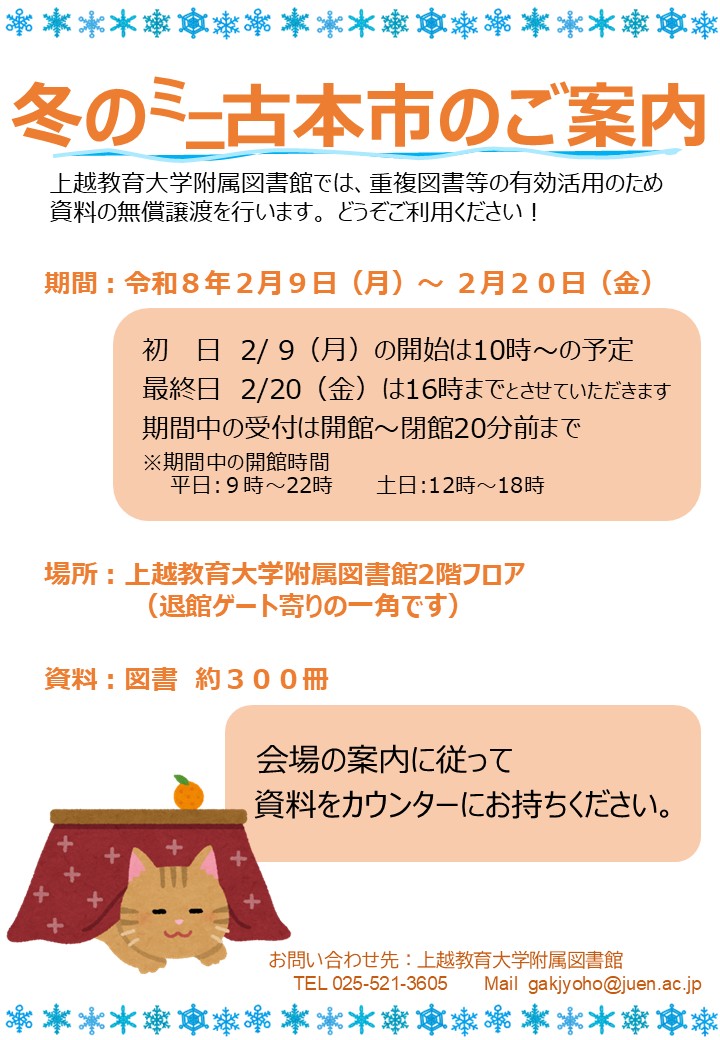 冬のミニ古本市のご案内

上越教育大学附属図書館では、重複図書等の有効活用のため資料の無償譲渡を行います。どうぞご利用ください！

期間：令和８年２月９日（月）～ ２月２０日（金）

初　日 2/ 9（月）の開始は10時～の予定
最終日 2/20（金）は16時までとさせていただきます
期間中の受付は開館～閉館20分前まで
※期間中の開館時間
平日：9時～22時 土日：12時～18時

場所：上越教育大学附属図書館2階フロア
（退館ゲート寄りの一角です）

資料：図書 約３００冊

会場の案内に従って
資料をカウンターにお持ちください。

お問い合わせ先：上越教育大学附属図書館
TEL 025-521-3605 Mail gakjyoho@juen.ac.jp